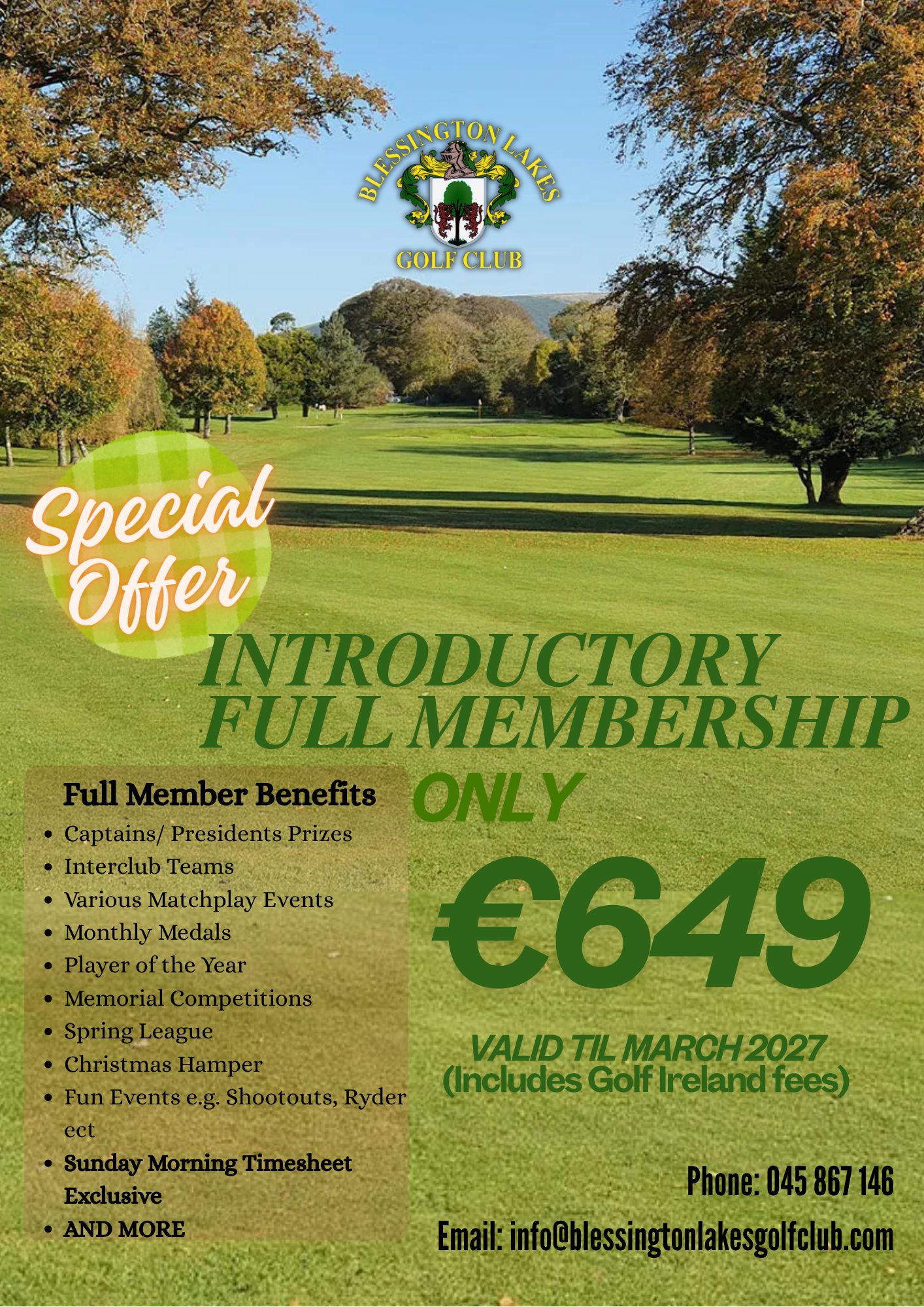 BLESSINGTON LAKES
GOLF CLUB

Special Offer

INTRODUCTORY FULL MEMBERSHIP

Full Member Benefits
• Captains/ Presidents Prizes
• Interclub Teams
• Various Matchplay Events
• Monthly Medals
• Player of the Year
• Memorial Competitions
• Spring League
• Christmas Hamper
• Fun Events e.g. Shootouts, Ryder ect
• Sunday Morning Timesheet Exclusive
• AND MORE

ONLY

€649

VALID TIL MARCH 2027
(Includes Golf Ireland fees)

Phone: 045 867 146
Email: info@blessingtonlakesgolfclub.com